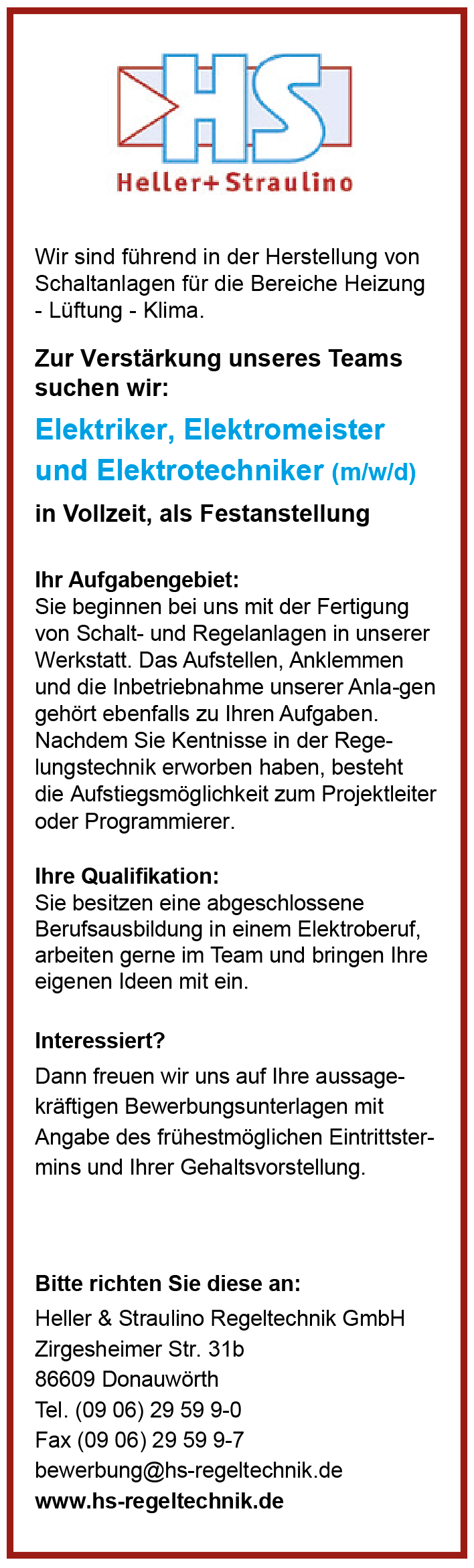 HS
Heller+Straulino

Wir sind führend in der Herstellung von Schaltanlagen für die Bereiche Heizung - Lüftung - Klima.

Zur Verstärkung unseres Teams suchen wir:

Elektriker, Elektromeister und Elektrotechniker (m/w/d)

in Vollzeit, als Festanstellung

Ihr Aufgabengebiet:
Sie beginnen bei uns mit der Fertigung von Schalt- und Regelanlagen in unserer Werkstatt. Das Aufstellen, Anklemmen und die Inbetriebnahme unserer Anla-gen gehört ebenfalls zu Ihren Aufgaben. Nachdem Sie Kentnisse in der Regelungstechnik erworben haben, besteht die Aufstiegsmöglichkeit zum Projektleiter oder Programmierer.

Ihre Qualifikation:
Sie besitzen eine abgeschlossene Berufsausbildung in einem Elektroberuf, arbeiten gerne im Team und bringen Ihre eigenen Ideen mit ein.

Interessiert?
Dann freuen wir uns auf Ihre aussagekräftigen Bewerbungsunterlagen mit Angabe des frühestmöglichen Eintrittstermins und Ihrer Gehaltsvorstellung.

Bitte richten Sie diese an:
Heller & Straulino Regeltechnik GmbH
Zirgesheimer Str. 31b
86609 Donauwörth
Tel. (09 06) 29 59 9-0
Fax (09 06) 29 59 9-7
bewerbung@hs-regeltechnik.de
www.hs-regeltechnik.de